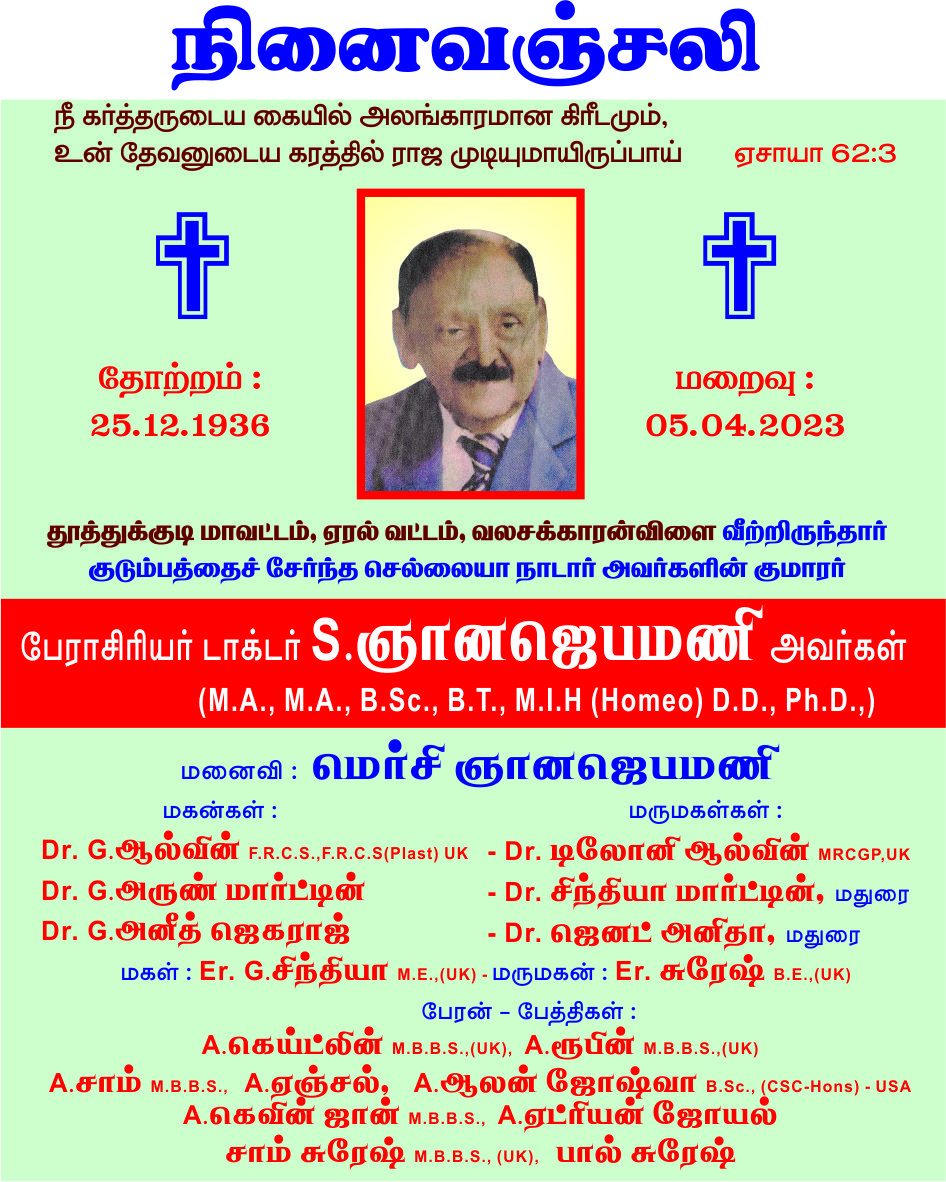 நினைவஞ்சலி

நீ கர்த்தருடைய கையில் அலங்காரமான கிரீடமும், உன் தேவனுடைய கரத்தில் ராஜ முடியுமாயிருப்பாய் ஏசாயா 62:3

தோற்றம் :
25.12.1936

மறைவு :
05.04.2023

தூத்துக்குடி மாவட்டம், ஏரல் வட்டம், வலசக்காரன்விளை வீற்றிருந்தார் குடும்பத்தைச் சேர்ந்த செல்லையா நாடார் அவர்களின் குமாரர்

பேராசிரியர் டாக்டர் S.ஞானஜெபமணி அவர்கள்
(M.A., M.A., B.Sc., B.T., M.I.H (Homeo) D.D., Ph.D.,)

மனைவி : மெர்சி ஞானஜெபமணி

மகன்கள் :
Dr. G.ஆல்வின் F.R.C.S.,F.R.C.S(Plast) UK
Dr. G.அருண் மார்ட்டின்
Dr. G.அனீத் ஜெகராஜ்

மருமகள்கள் :
- Dr. டிலோனி ஆல்வின் MRCGP,UK
- Dr. சிந்தியா மார்ட்டின், மதுரை
- Dr. ஜெனட் அனிதா, மதுரை

மகள் : Er. G.சிந்தியா M.E.,(UK) - மருமகன் : Er. சுரேஷ் B.E.,(UK)

பேரன் – பேத்திகள் :
A.கெய்ட்லின் M.B.B.S.,(UK), A.ரூபின் M.B.B.S.,(UK)
A.சாம் M.B.B.S., A.ஏஞ்சல், A.ஆலன் ஜோஷ்வா B.Sc., (CSC-Hons) - USA
A.கெவின் ஜான் M.B.B.S., A.ஏட்ரியன் ஜோயல்
சாம் சுரேஷ் M.B.B.S., (UK), பால் சுரேஷ்